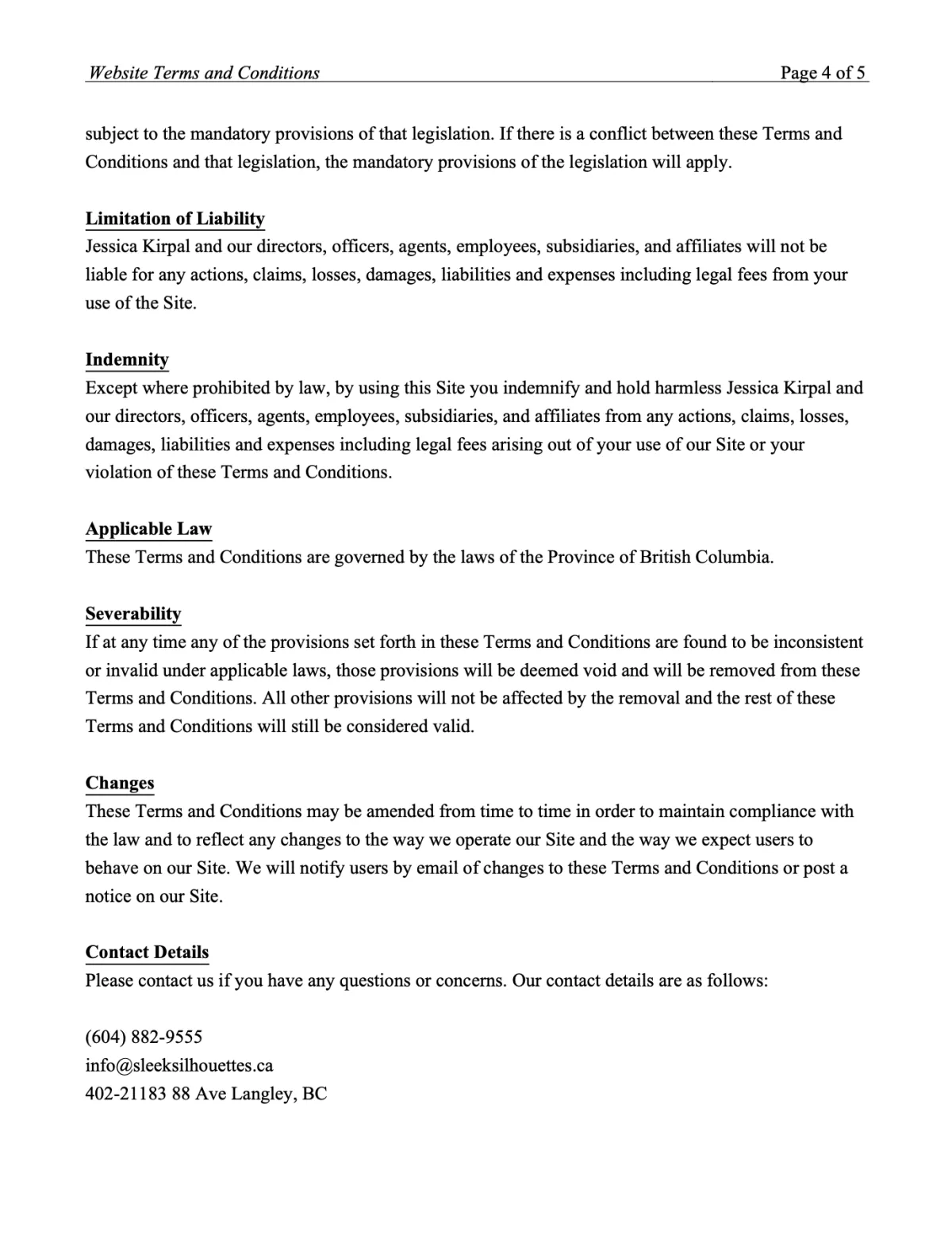 Website Terms and Conditions Page 4 of 5

subject to the mandatory provisions of that legislation. If there is a conflict between these Terms and Conditions and that legislation, the mandatory provisions of the legislation will apply.

Limitation of Liability
Jessica Kirpal and our directors, officers, agents, employees, subsidiaries, and affiliates will not be liable for any actions, claims, losses, damages, liabilities and expenses including legal fees from your use of the Site.

Indemnity
Except where prohibited by law, by using this Site you indemnify and hold harmless Jessica Kirpal and our directors, officers, agents, employees, subsidiaries, and affiliates from any actions, claims, losses, damages, liabilities and expenses including legal fees arising out of your use of our Site or your violation of these Terms and Conditions.

Applicable Law
These Terms and Conditions are governed by the laws of the Province of British Columbia.

Severability
If at any time any of the provisions set forth in these Terms and Conditions are found to be inconsistent or invalid under applicable laws, those provisions will be deemed void and will be removed from these Terms and Conditions. All other provisions will not be affected by the removal and the rest of these Terms and Conditions will still be considered valid.

Changes
These Terms and Conditions may be amended from time to time in order to maintain compliance with the law and to reflect any changes to the way we operate our Site and the way we expect users to behave on our Site. We will notify users by email of changes to these Terms and Conditions or post a notice on our Site.

Contact Details
Please contact us if you have any questions or concerns. Our contact details are as follows:

(604) 882-9555
info@sleeksilhouettes.ca
402-21183 88 Ave Langley, BC